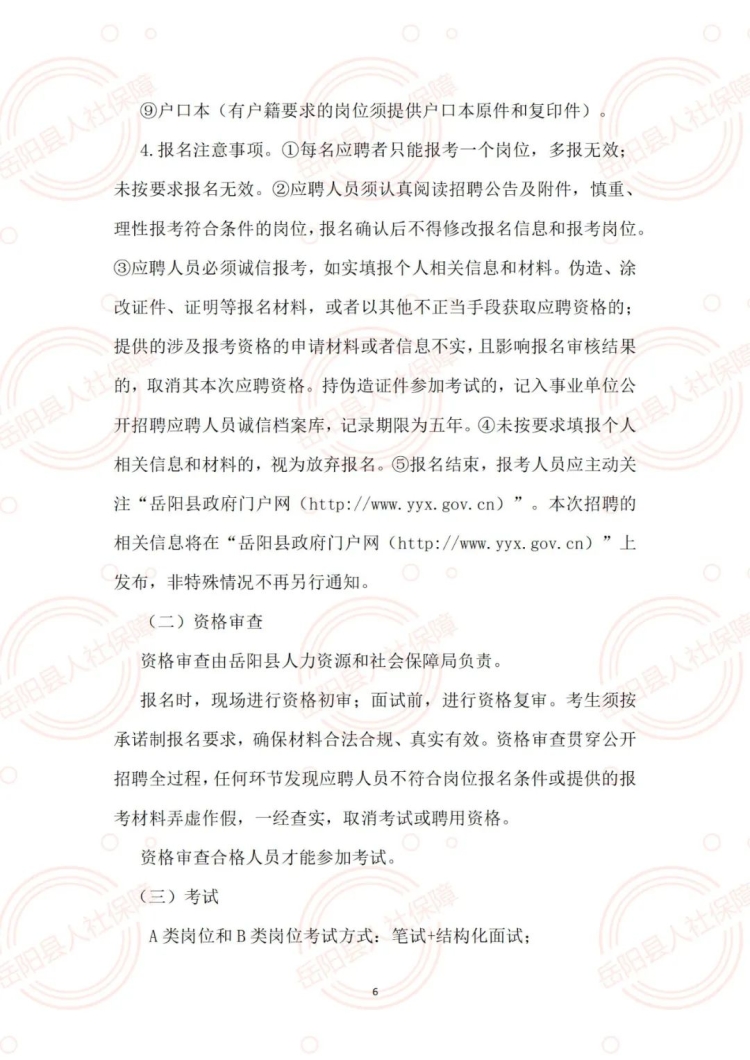 ⑨户口本（有户籍要求的岗位须提供户口本原件和复印件）。

4.报名注意事项。①每名应聘者只能报考一个岗位，多报无效；未按要求报名无效。②应聘人员须认真阅读招聘公告及附件，慎重、理性报考符合条件的岗位，报名确认后不得修改报名信息和报考岗位。③应聘人员必须诚信报考，如实填报个人相关信息和材料。伪造、涂改证件、证明等报名材料，或者以其他不正当手段获取应聘资格的；提供的涉及报考资格的申请材料或者信息不实，且影响报名审核结果的，取消其本次应聘资格。持伪造证件参加考试的，记入事业单位公开招聘应聘人员诚信档案库，记录期限为五年。④未按要求填报个人相关信息和材料的，视为放弃报名。⑤报名结束，报考人员应主动关注“岳阳县政府门户网（http://www.yyx.gov.cn）”。本次招聘的相关信息将在“岳阳县政府门户网（http://www.yyx.gov.cn）”上发布，非特殊情况不再另行通知。

（二）资格审查

资格审查由岳阳县人力资源和社会保障局负责。

报名时，现场进行资格初审；面试前，进行资格复审。考生须按承诺制报名要求，确保材料合法合规、真实有效。资格审查贯穿公开招聘全过程，任何环节发现应聘人员不符合岗位报名条件或提供的报考材料弄虚作假，一经查实，取消考试或聘用资格。

资格审查合格人员才能参加考试。

（三）考试

A类岗位和B类岗位考试方式：笔试+结构化面试；

6

岳阳县人社保障